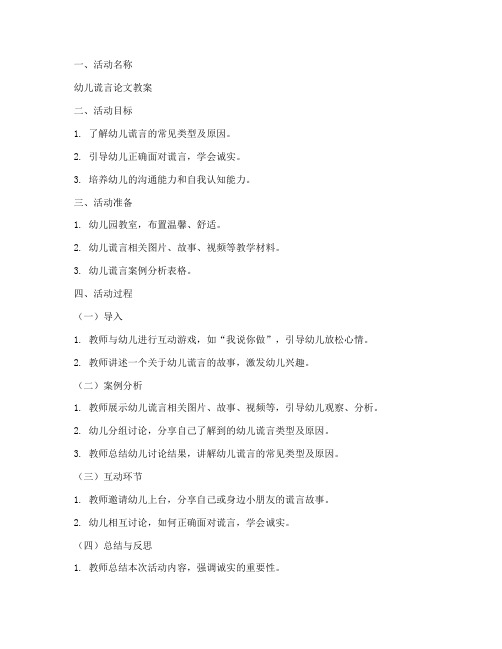 一、活动名称

幼儿谎言论文教案

二、活动目标

1. 了解幼儿谎言的常见类型及原因。

2. 引导幼儿正确面对谎言，学会诚实。

3. 培养幼儿的沟通能力和自我认知能力。

三、活动准备

1. 幼儿园教室，布置温馨、舒适。

2. 幼儿谎言相关图片、故事、视频等教学材料。

3. 幼儿谎言案例分析表格。

四、活动过程

（一）导入

1. 教师与幼儿进行互动游戏，如“我说你做”，引导幼儿放松心情。

2. 教师讲述一个关于幼儿谎言的故事，激发幼儿兴趣。

（二）案例分析

1. 教师展示幼儿谎言相关图片、故事、视频等，引导幼儿观察、分析。

2. 幼儿分组讨论，分享自己了解到的幼儿谎言类型及原因。

3. 教师总结幼儿讨论结果，讲解幼儿谎言的常见类型及原因。

（三）互动环节

1. 教师邀请幼儿上台，分享自己或身边小朋友的谎言故事。

2. 幼儿相互讨论，如何正确面对谎言，学会诚实。

（四）总结与反思

1. 教师总结本次活动内容，强调诚实的重要性。